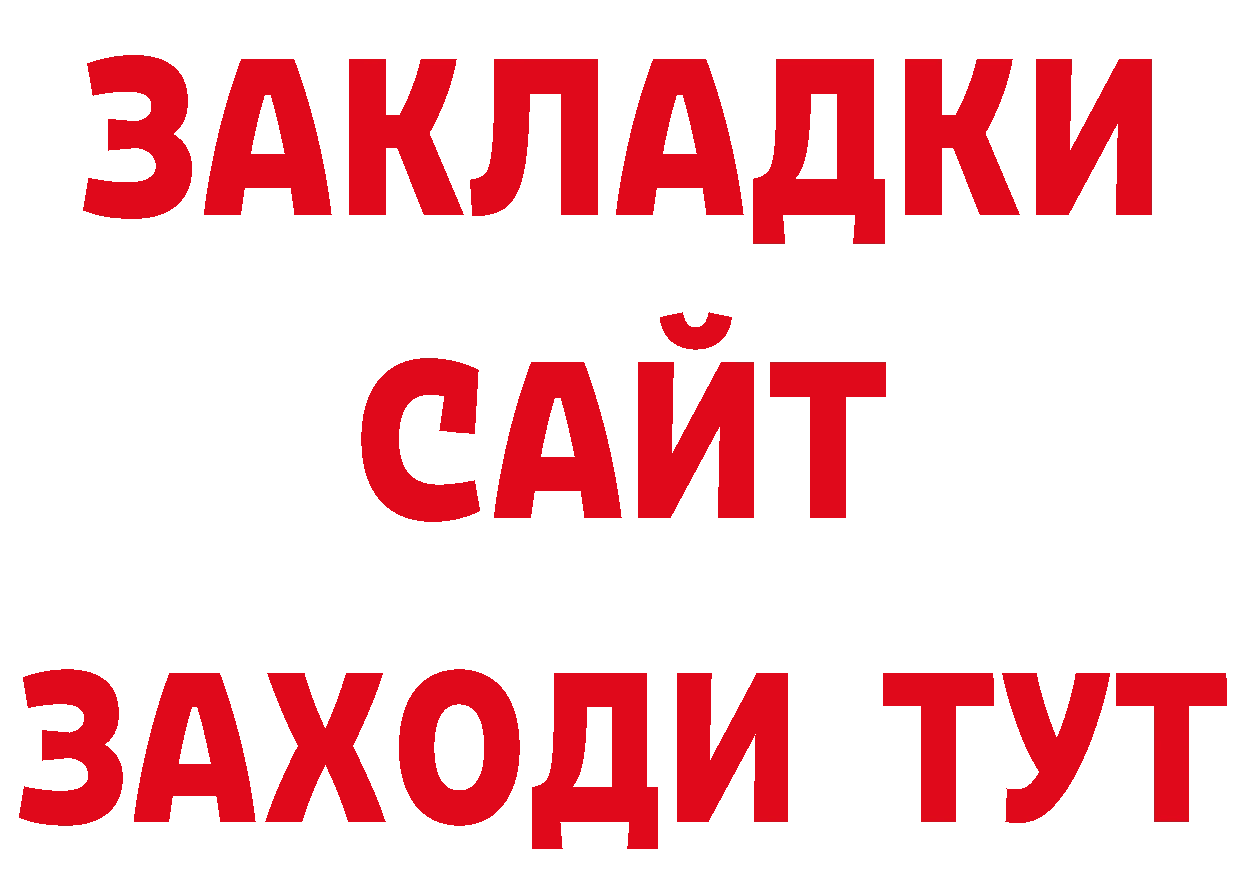 ЗАКЛАДКИ
САЙТ
ЗАХОДИ ТУТ